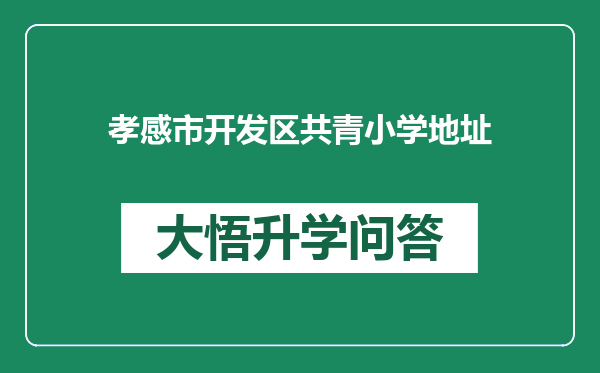 孝感市开发区共青小学地址

大悟升学问答